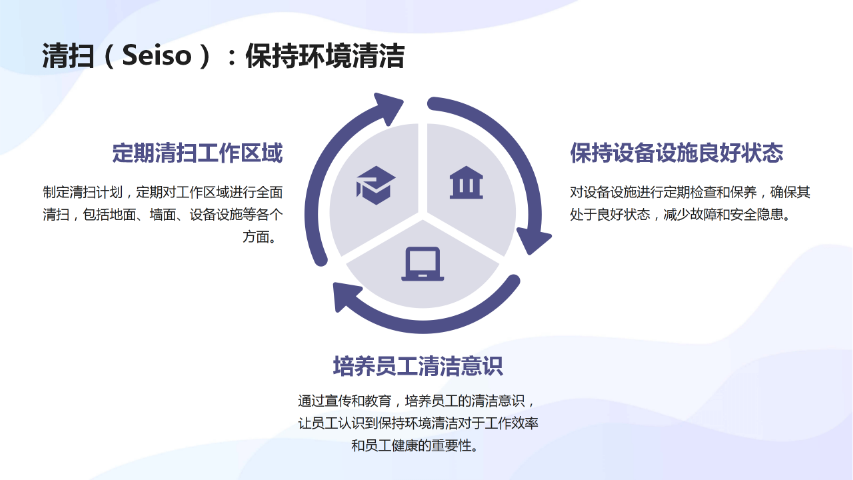 清扫（Seiso）：保持环境清洁

定期清扫工作区域

制定清扫计划，定期对工作区域进行全面清扫，包括地面、墙面、设备设施等各个方面。

保持设备设施良好状态

对设备设施进行定期检查和保养，确保其处于良好状态，减少故障和安全隐患。

培养员工清洁意识

通过宣传和教育，培养员工的清洁意识，让员工认识到保持环境清洁对于工作效率和员工健康的重要性。